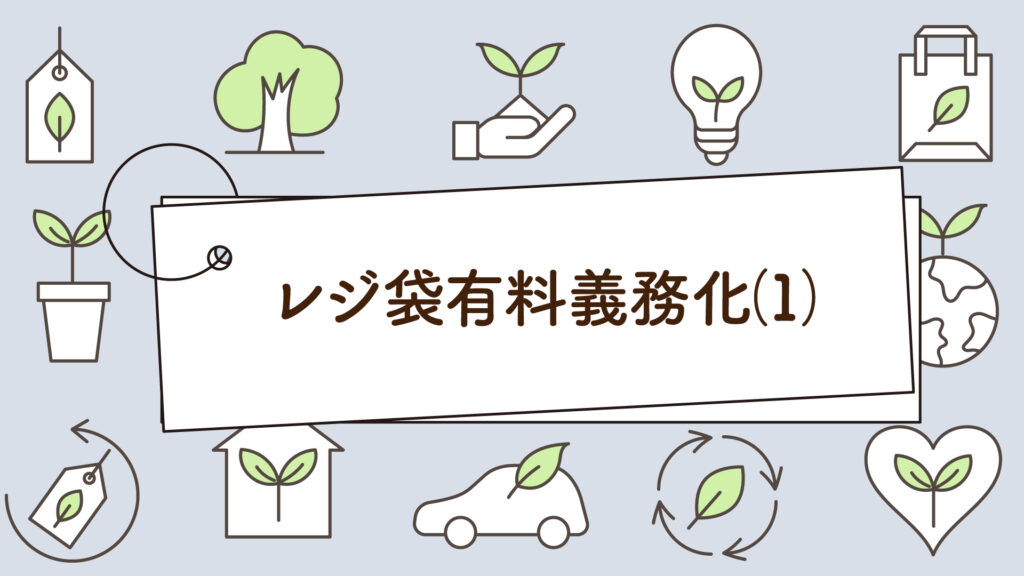 レジ袋有料義務化(1)